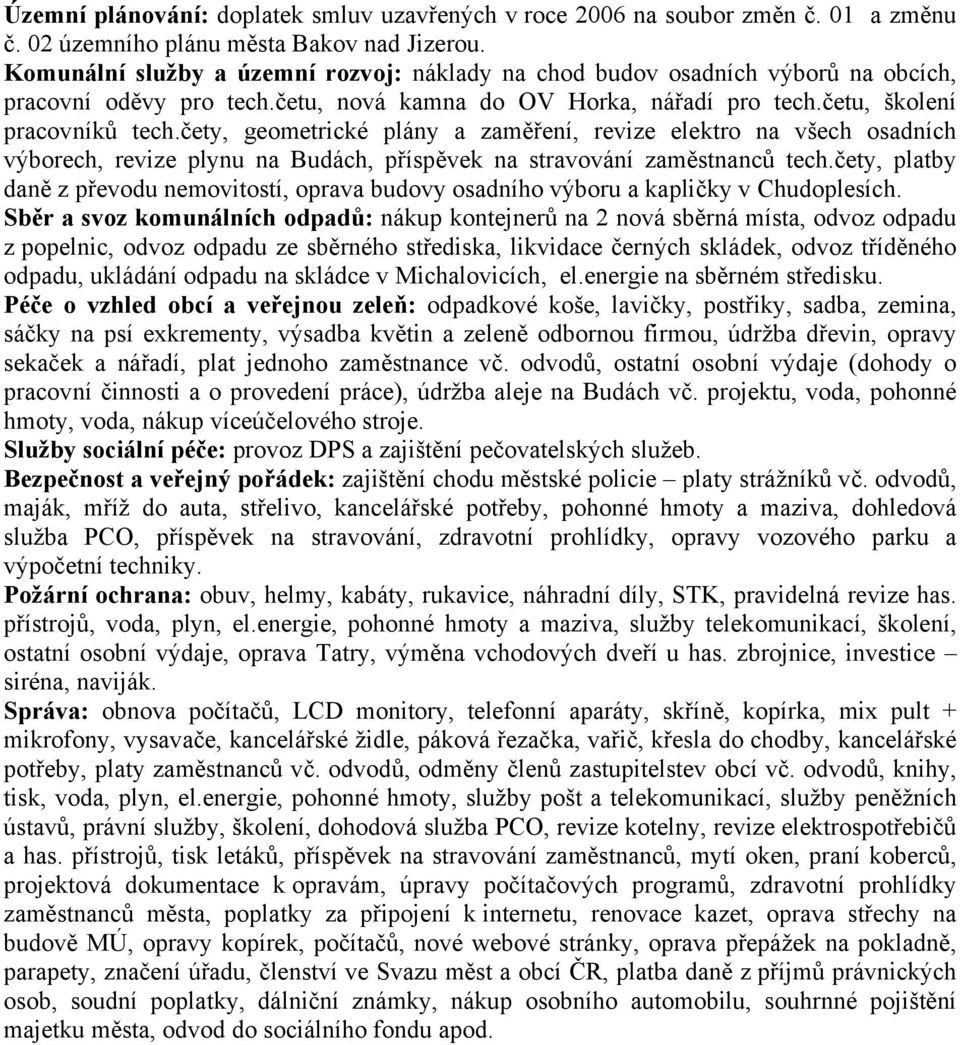 Územní plánování: doplatek smluv uzavřených v roce 2006 na soubor změn č. 01 a změnu č. 02 územního plánu města Bakov nad Jizerou.
Komunální služby a územní rozvoj: náklady na chod budov osadních výborů na obcích, pracovní oděvy pro tech.četu, nová kamna do OV Horka, nářadí pro tech.četu, školení pracovníků tech.čety, geometrické plány a zaměření, revize elektro na všech osadních výborech, revize plynu na Budách, příspěvek na stravování zaměstnanců tech.čety, platby daně z převodu nemovitostí, oprava budovy osadního výboru a kapličky v Chudoplesích.
Sběr a svoz komunálních odpadů: nákup kontejnerů na 2 nová sběrná místa, odvoz odpadu z popelnic, odvoz odpadu ze sběrného střediska, likvidace černých skládek, odvoz tříděného odpadu, ukládání odpadu na skládce v Michalovicích, el.energie na sběrném středisku.
Péče o vzhled obcí a veřejnou zeleň: odpadkové koše, lavičky, postřiky, sadba, zemina, sáčky na psí exkrementy, výsadba květin a zeleně odbornou firmou, údržba dřevin, opravy sekaček a nářadí, plat jednoho zaměstnance vč. odvodů, ostatní osobní výdaje (dohody o pracovní činnosti a o provedení práce), údržba aleje na Budách vč. projektu, voda, pohonné hmoty, voda, nákup víceúčelového stroje.
Služby sociální péče: provoz DPS a zajištění pečovatelských služeb.
Bezpečnost a veřejný pořádek: zajištění chodu městské policie – platy strážníků vč. odvodů, maják, mříž do auta, střelivo, kancelářské potřeby, pohonné hmoty a maziva, dohledová služba PCO, příspěvek na stravování, zdravotní prohlídky, opravy vozového parku a výpočetní techniky.
Požární ochrana: obuv, helmy, kabáty, rukavice, náhradní díly, STK, pravidelná revize has. přístrojů, voda, plyn, el.energie, pohonné hmoty a maziva, služby telekomunikací, školení, ostatní osobní výdaje, oprava Tatry, výměna vchodových dveří u has. zbrojnice, investice – siréna, naviják.
Správa: obnova počítačů, LCD monitory, telefonní aparáty, skříně, kopírka, mix pult + mikrofony, vysavače, kancelářské židle, páková řezačka, vařič, křesla do chodby, kancelářské potřeby, platy zaměstnanců vč. odvodů, odměny členů zastupitelstev obcí vč. odvodů, knihy, tisk, voda, plyn, el.energie, pohonné hmoty, služby pošt a telekomunikací, služby peněžních ústavů, právní služby, školení, dohodová služba PCO, revize kotelny, revize elektrospotřebičů a has. přístrojů, tisk letáků, příspěvek na stravování zaměstnanců, mytí oken, praní koberců, projektová dokumentace k opravám, úpravy počítačových programů, zdravotní prohlídky zaměstnanců města, poplatky za připojení k internetu, renovace kazet, oprava střechy na budově MÚ, opravy kopírek, počítačů, nové webové stránky, oprava přepážek na pokladně, parapety, značení úřadu, členství ve Svazu měst a obcí ČR, platba daně z příjmů právnických osob, soudní poplatky, dálniční známky, nákup osobního automobilu, souhrnné pojištění majetku města, odvod do sociálního fondu apod.